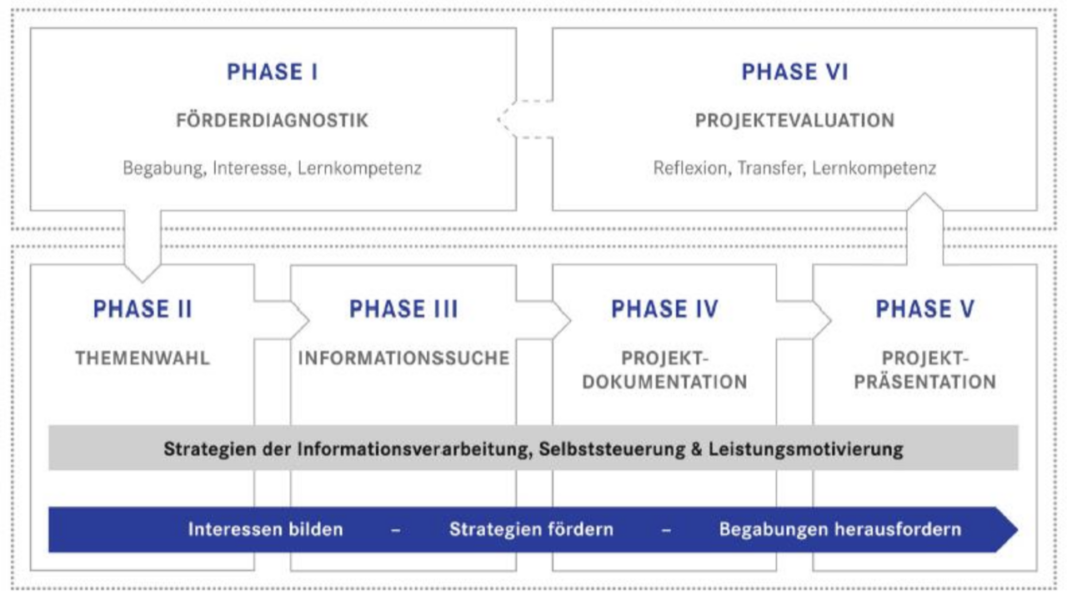 PHASE I
FÖRDERDIAGNOSTIK
Begabung, Interesse, Lernkompetenz

PHASE VI
PROJEKTEVALUATION
Reflexion, Transfer, Lernkompetenz

PHASE II
THEMENWAHL

PHASE III
INFORMATIONSSUCHE

PHASE IV
PROJEKT-DOKUMENTATION

PHASE V
PROJEKT-PRÄSENTATION

Strategien der Informationsverarbeitung, Selbststeuerung & Leistungsmotivierung

Interessen bilden – Strategien fördern – Begabungen herausfordern